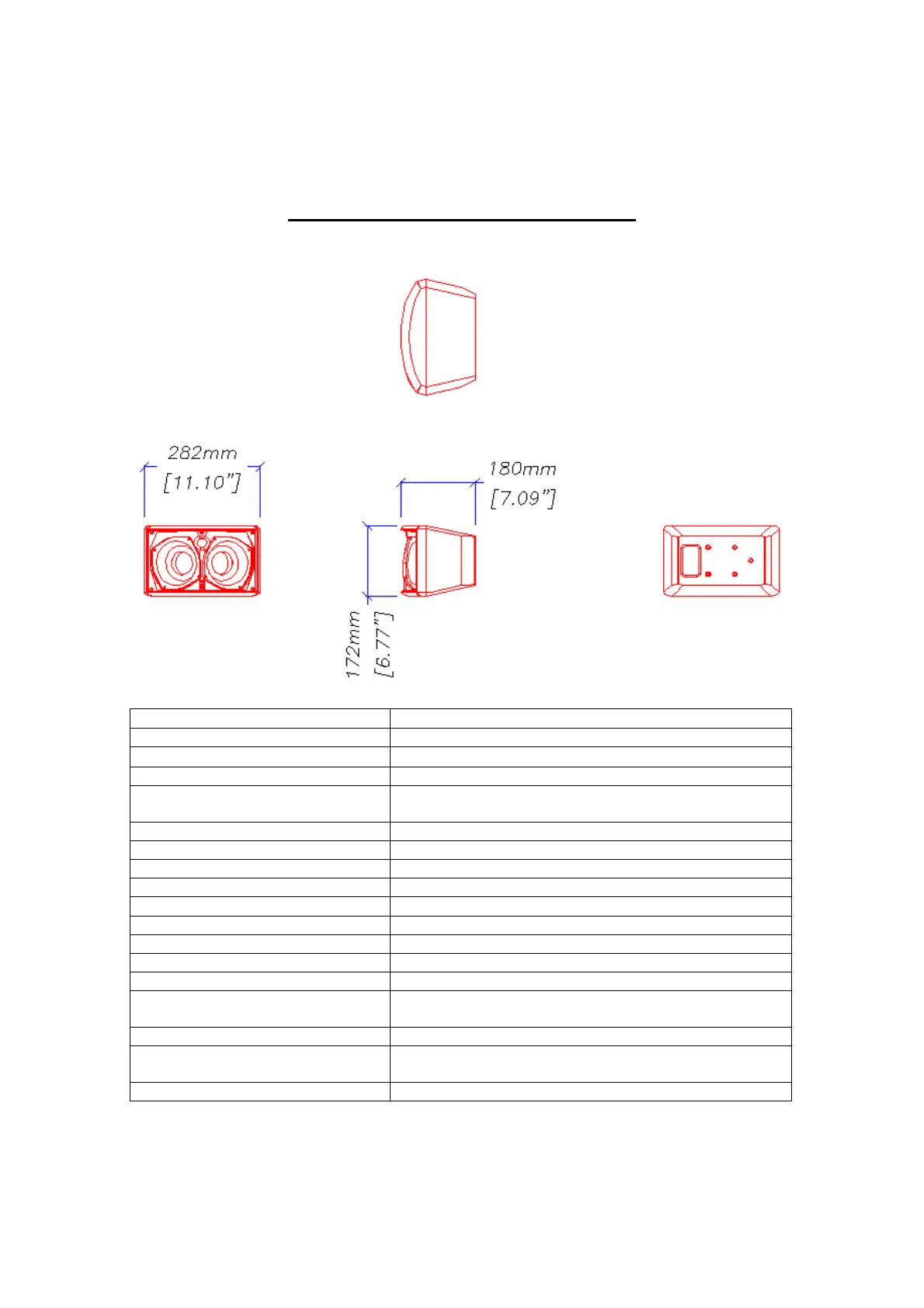 282mm
[11.10"]

180mm
[7.09"]

172mm
[6.77"]